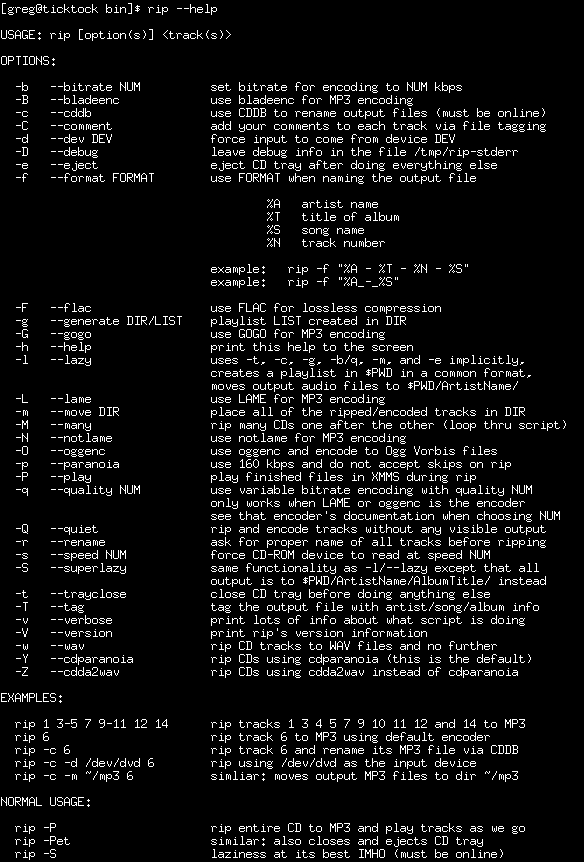 [greg@ticktock bin]$ rip --help

USAGE: rip [option(s)] <track(s)>

OPTIONS:

-b --bitrate NUM set bitrate for encoding to NUM kbps
-B --bladeenc use bladeenc for MP3 encoding
-c --cddb use CDDB to rename output files (must be online)
-C --comment add your comments to each track via file tagging
-d --dev DEV force input to come from device DEV
-D --debug leave debug info in the file /tmp/rip-stderr
-e --eject eject CD tray after doing everything else
-f --format FORMAT use FORMAT when naming the output file

%A artist name
%T title of album
%S song name
%N track number

example: rip -f "%A - %T - %N - %S"
example: rip -f "%A_-_%S"

-F --flac use FLAC for lossless compression
-g --generate DIR/LIST playlist LIST created in DIR
-G --gogo use GOGO for MP3 encoding
-h --help print this help to the screen
-l --lazy uses -t, -c, -g, -b/q, -m, and -e implicitly, creates a playlist in $PWD in a common format, moves output audio files to $PWD/ArtistName/
-L --lame use LAME for MP3 encoding
-m --move DIR place all of the ripped/encoded tracks in DIR
-M --many rip many CDs one after the other (loop thru script)
-N --notlame use notlame for MP3 encoding
-O --oggenc use oggenc and encode to Ogg Vorbis files
-p --paranoia use 160 kbps and do not accept skips on rip
-P --play play finished files in XMMS during rip
-q --quality NUM use variable bitrate encoding with quality NUM only works when LAME or oggenc is the encoder see that encoder's documentation when choosing NUM
-Q --quiet rip and encode tracks without any visible output
-r --rename ask for proper name of all tracks before ripping
-s --speed NUM force CD-ROM device to read at speed NUM
-S --superlazy same functionality as -l/--lazy except that all output is to $PWD/ArtistName/AlbumTitle/ instead
-t --trayclose close CD tray before doing anything else
-T --tag tag the output file with artist/song/album info
-v --verbose print lots of info about what script is doing
-V --version print rip's version information
-w --wav rip CD tracks to WAV files and no further
-Y --cdparanoia rip CDs using cdparanoia (this is the default)
-Z --cdda2wav rip CDs using cdda2wav instead of cdparanoia

EXAMPLES:

rip 1 3-5 7 9-11 12 14 rip tracks 1 3 4 5 7 9 10 11 12 and 14 to MP3
rip 6 rip track 6 to MP3 using default encoder
rip -c 6 rip track 6 and rename its MP3 file via CDDB
rip -c -d /dev/dvd 6 rip using /dev/dvd as the input device
rip -c -m ~/mp3 6 simliar: moves output MP3 files to dir ~/mp3

NORMAL USAGE:

rip -P rip entire CD to MP3 and play tracks as we go
rip -Pet similar: also closes and ejects CD tray
rip -S laziness at its best IMHO (must be online)